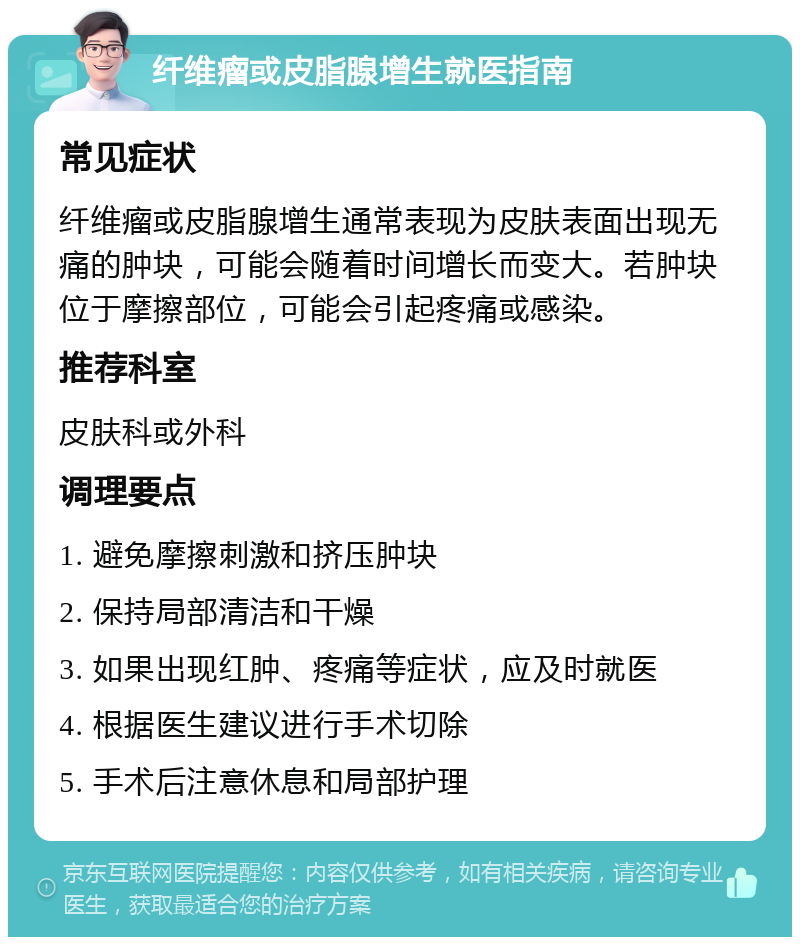 纤维瘤或皮脂腺增生就医指南

常见症状

纤维瘤或皮脂腺增生通常表现为皮肤表面出现无痛的肿块，可能会随着时间增长而变大。若肿块位于摩擦部位，可能会引起疼痛或感染。

推荐科室

皮肤科或外科

调理要点

1. 避免摩擦刺激和挤压肿块

2. 保持局部清洁和干燥

3. 如果出现红肿、疼痛等症状，应及时就医

4. 根据医生建议进行手术切除

5. 手术后注意休息和局部护理

京东互联网医院提醒您：内容仅供参考，如有相关疾病，请咨询专业医生，获取最适合您的治疗方案